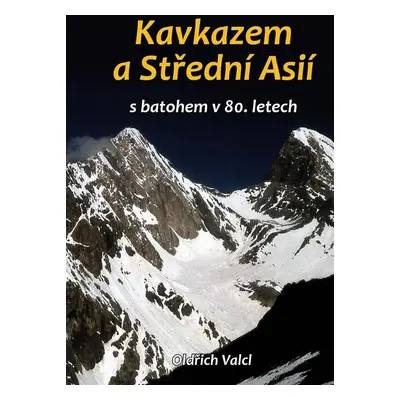 Kavkazem a Střední Asií

s batohem v 80. letech

Oldřich Valcl